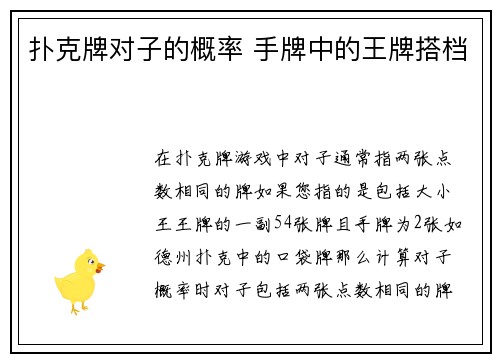 扑克牌对子的概率 手牌中的王牌搭档

在扑克牌游戏中对子通常指两张点数相同的牌如果您指的是包括大小王王牌的一副54张牌且手牌为2张如德州扑克中的口袋牌那么计算对子概率时对子包括两张点数相同的牌